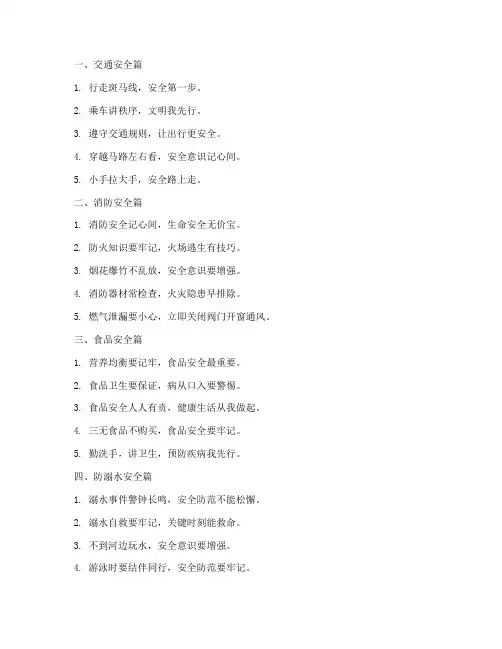 一、交通安全篇

1. 行走斑马线，安全第一步。

2. 乘车讲秩序，文明我先行。

3. 遵守交通规则，让出行更安全。

4. 穿越马路左右看，安全意识记心间。

5. 小手拉大手，安全路上走。

二、消防安全篇

1. 消防安全记心间，生命安全无价宝。

2. 防火知识要牢记，火场逃生有技巧。

3. 烟花爆竹不乱放，安全意识要增强。

4. 消防器材常检查，火灾隐患早排除。

5. 燃气泄漏要小心，立即关闭阀门开窗通风。

三、食品安全篇

1. 营养均衡要记牢，食品安全最重要。

2. 食品卫生要保证，病从口入要警惕。

3. 食品安全人人有责，健康生活从我做起。

4. 三无食品不购买，食品安全要牢记。

5. 勤洗手，讲卫生，预防疾病我先行。

四、防溺水安全篇

1. 溺水事件警钟长鸣，安全防范不能松懈。

2. 溺水自救要牢记，关键时刻能救命。

3. 不到河边玩水，安全意识要增强。

4. 游泳时要结伴同行，安全防范要牢记。